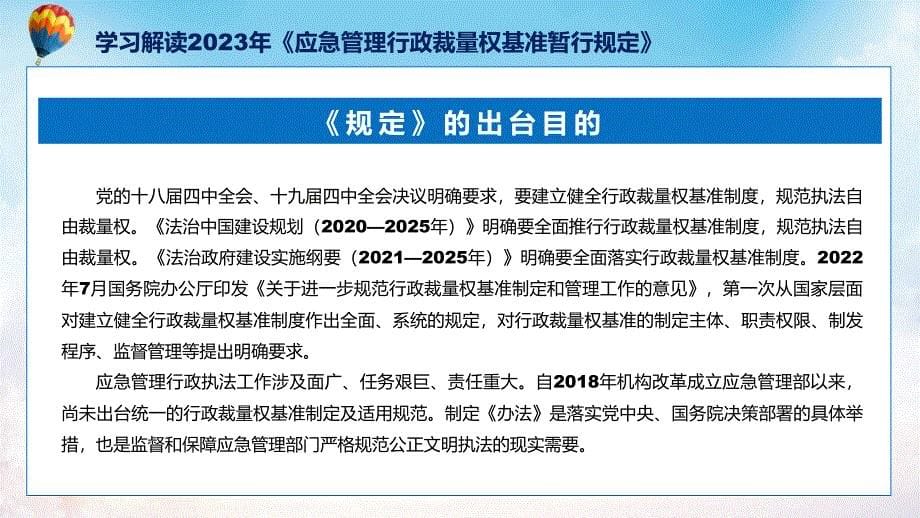 学习解读2023年《应急管理行政裁量权基准暂行规定》

《规定》的出台目的

党的十八届四中全会、十九届四中全会决议明确要求，要建立健全行政裁量权基准制度，规范执法自由裁量权。《法治中国建设规划（2020—2025年）》明确要全面推行行政裁量权基准制度，规范执法自由裁量权。《法治政府建设实施纲要（2021—2025年）》明确要全面落实行政裁量权基准制度。2022年7月国务院办公厅印发《关于进一步规范行政裁量权基准制定和管理工作的意见》，第一次从国家层面对建立健全行政裁量权基准制度作出全面、系统的规定，对行政裁量权基准的制定主体、职责权限、制发程序、监督管理等提出明确要求。

应急管理行政执法工作涉及面广、任务艰巨、责任重大。自2018年机构改革成立应急管理部以来，尚未出台统一的行政裁量权基准制定及适用规范。制定《办法》是落实党中央、国务院决策部署的具体举措，也是监督和保障应急管理部门严格规范公正文明执法的现实需要。